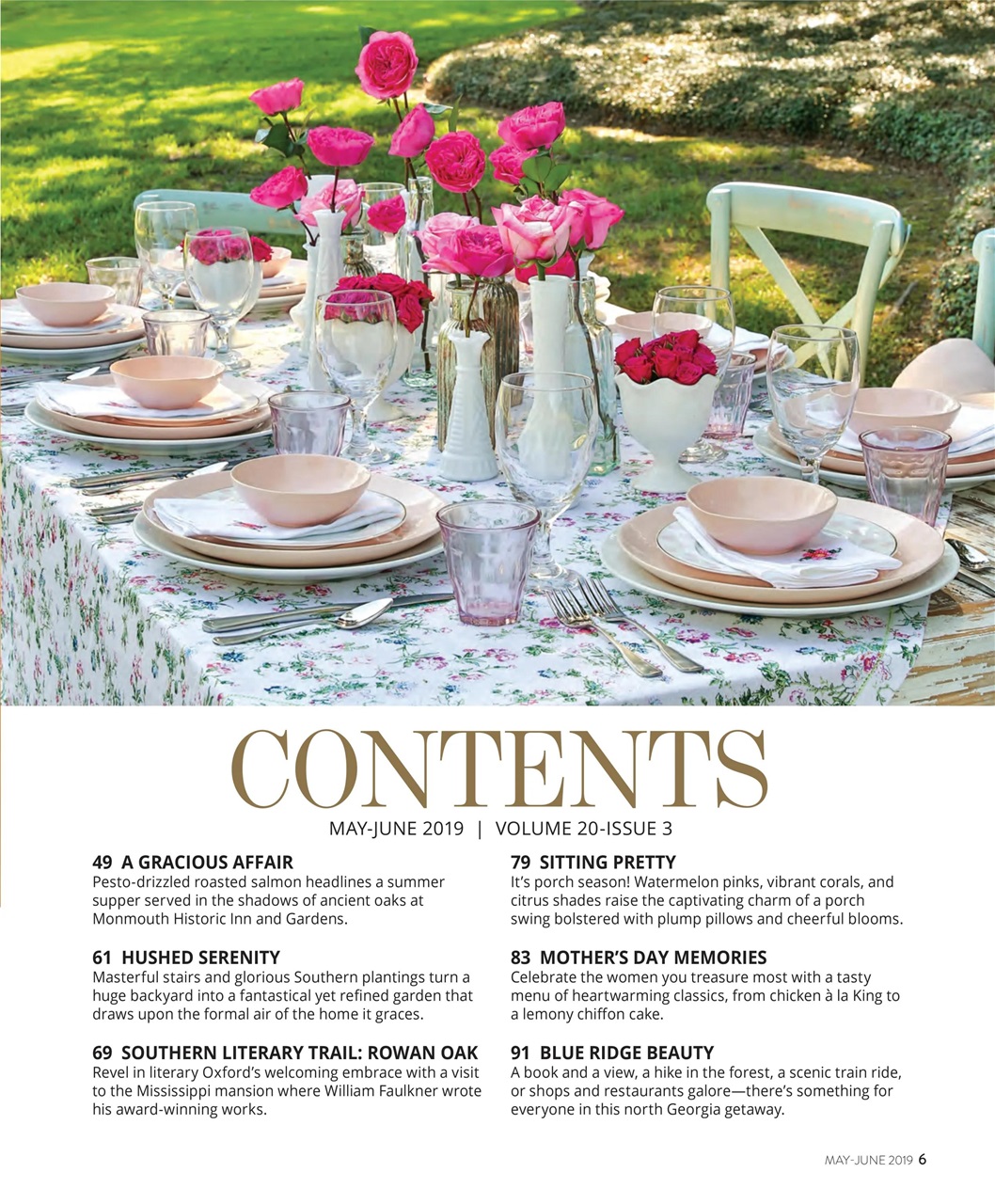 CONTENTS

MAY-JUNE 2019 | VOLUME 20-ISSUE 3

49 A GRACIOUS AFFAIR
Pesto-drizzled roasted salmon headlines a summer supper served in the shadows of ancient oaks at Monmouth Historic Inn and Gardens.

61 HUSHED SERENITY
Masterful stairs and glorious Southern plantings turn a huge backyard into a fantastical yet refined garden that draws upon the formal air of the home it graces.

69 SOUTHERN LITERARY TRAIL: ROWAN OAK
Revel in literary Oxford's welcoming embrace with a visit to the Mississippi mansion where William Faulkner wrote his award-winning works.

79 SITTING PRETTY
It's porch season! Watermelon pinks, vibrant corals, and citrus shades raise the captivating charm of a porch swing bolstered with plump pillows and cheerful blooms.

83 MOTHER'S DAY MEMORIES
Celebrate the women you treasure most with a tasty menu of heartwarming classics, from chicken à la King to a lemony chiffon cake.

91 BLUE RIDGE BEAUTY
A book and a view, a hike in the forest, a scenic train ride, or shops and restaurants galore—there's something for everyone in this north Georgia getaway.

MAY-JUNE 2019 6